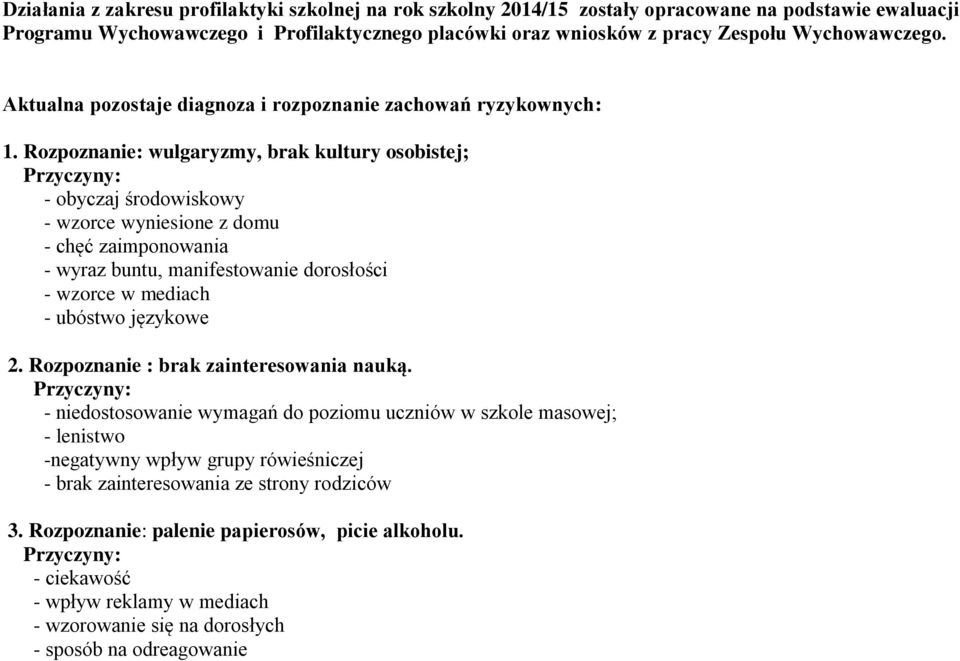 Działania z zakresu profilaktyki szkolnej na rok szkolny 2014/15 zostały opracowane na podstawie ewaluacji Programu Wychowawczego i Profilaktycznego placówki oraz wniosków z pracy Zespołu Wychowawczego.

Aktualna pozostaje diagnoza i rozpoznanie zachowań ryzykownych:

1. Rozpoznanie: wulgaryzmy, brak kultury osobistej;
Przyczyny:
- obyczaj środowiskowy
- wzorce wyniesione z domu
- chęć zaimponowania
- wyraz buntu, manifestowanie dorosłości
- wzorce w mediach
- ubóstwo językowe

2. Rozpoznanie : brak zainteresowania nauką.
Przyczyny:
- niedostosowanie wymagań do poziomu uczniów w szkole masowej;
- lenistwo
-negatywny wpływ grupy rówieśniczej
- brak zainteresowania ze strony rodziców

3. Rozpoznanie: palenie papierosów, picie alkoholu.
Przyczyny:
- ciekawość
- wpływ reklamy w mediach
- wzorowanie się na dorosłych
- sposób na odreagowanie